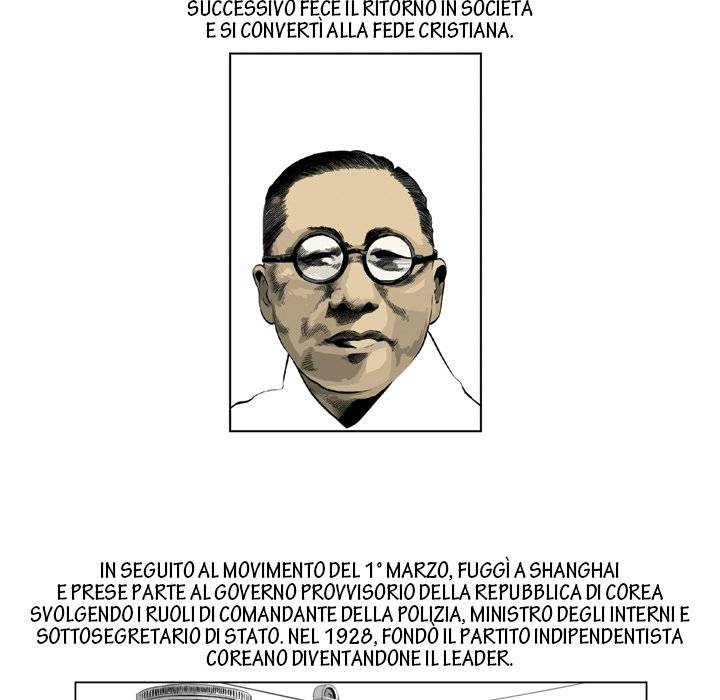 SUCCESSIVO FECE IL RITORNO IN SOCIETÀ E SI CONVERTÌ ALLA FEDE CRISTIANA.

IN SEGUITO AL MOVIMENTO DEL 1° MARZO, FUGGÌ A SHANGHAI E PRESE PARTE AL GOVERNO PROVVISORIO DELLA REPUBBLICA DI COREA SVOLGENDO I RUOLI DI COMANDANTE DELLA POLIZIA, MINISTRO DEGLI INTERNI E SOTTOSEGRETARIO DI STATO. NEL 1928, FONDÒ IL PARTITO INDIPENDENTISTA COREANO DIVENTANDONE IL LEADER.